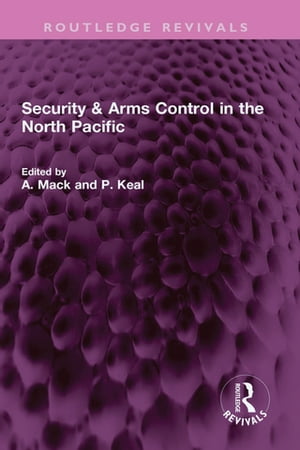 ROUTLEDGE REVIVALS

Security & Arms Control in the North Pacific

Edited by
A. Mack and P. Keal

ROUTLEDGE
REVIVALS